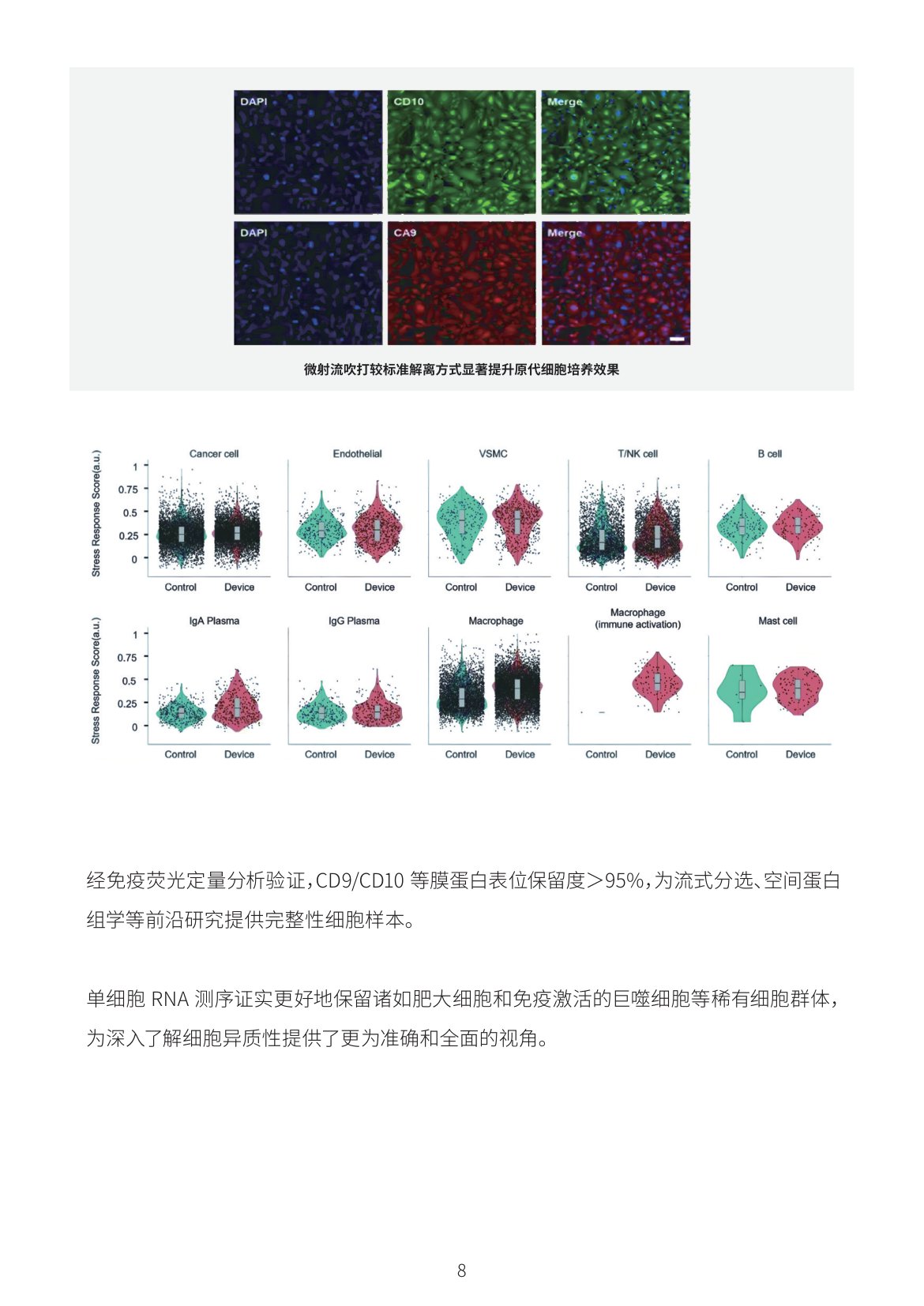 DAPI

CD10

Merge

DAPI

CA9

Merge

微射流吹打较标准解离方式显著提升原代细胞培养效果

Stress Response Score(a.u.)

1
0.75
0.5
0.25
0

Cancer cell
Control Device

Endothelial
Control Device

VSMC
Control Device

T/NK cell
Control Device

B cell
Control Device

Stress Response Score(a.u.)

1
0.75
0.5
0.25
0

IgA Plasma
Control Device

IgG Plasma
Control Device

Macrophage
Control Device

Macrophage
(immune activation)
Control Device

Mast cell
Control Device

经免疫荧光定量分析验证，CD9/CD10等膜蛋白表位保留度>95%，为流式分选、空间蛋白组学等前沿研究提供完整性细胞样本。

单细胞RNA测序证实更好地保留诸如肥大细胞和免疫激活的巨噬细胞等稀有细胞群体，为深入了解细胞异质性提供了更为准确和全面的视角。

8